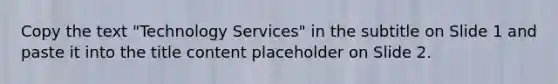 Copy the text "Technology Services" in the subtitle on Slide 1 and paste it into the title content placeholder on Slide 2.